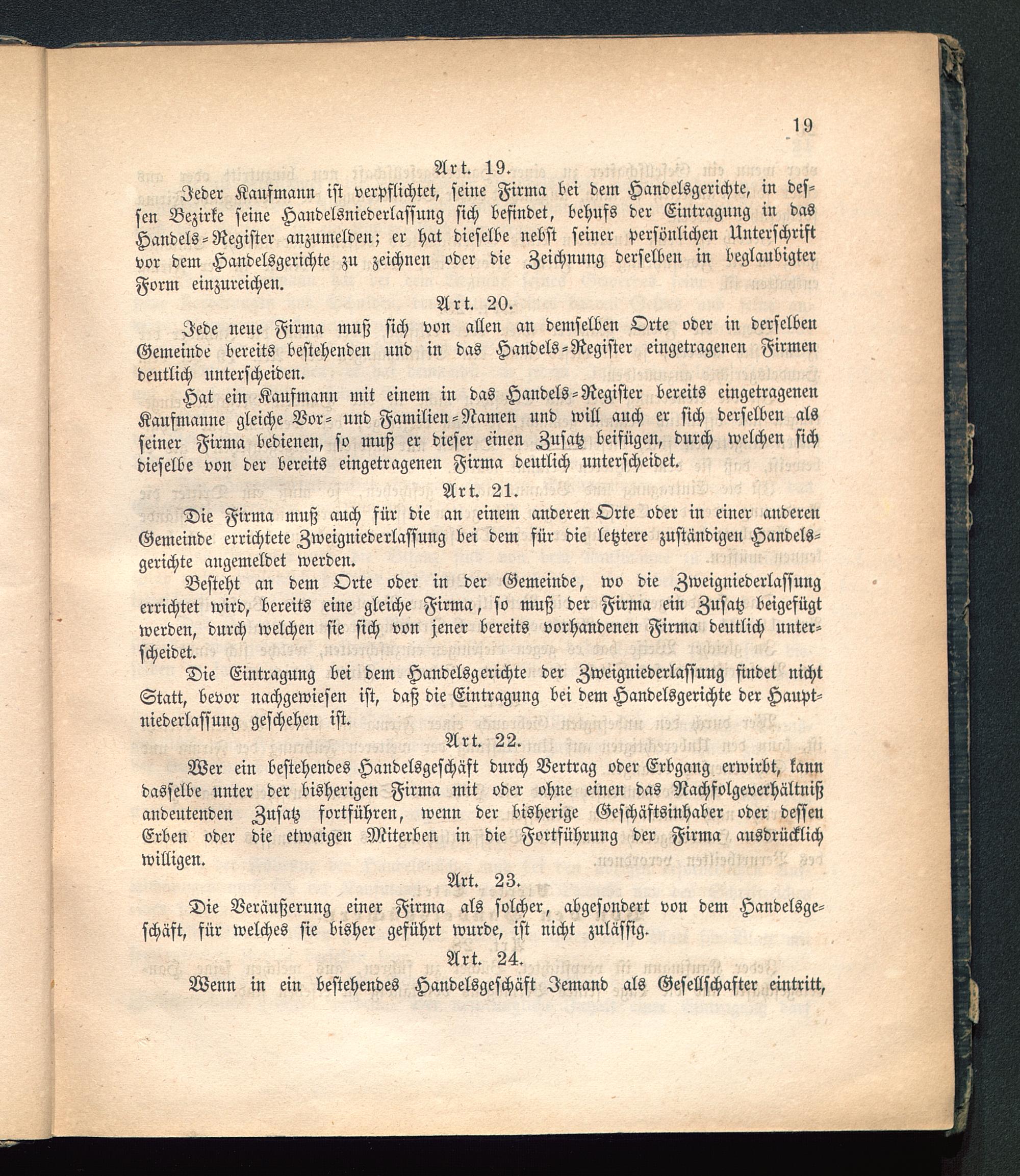 19

Art. 19.

Jeder Kaufmann ist verpflichtet, seine Firma bei dem Handelsgerichte, in dessen Bezirke seine Handelsniederlassung sich befindet, behufs der Eintragung in das Handels-Register anzumelden; er hat dieselbe nebst seiner persönlichen Unterschrift vor dem Handelsgerichte zu zeichnen oder die Zeichnung derselben in beglaubigter Form einzureichen.

Art. 20.

Jede neue Firma muß sich von allen an demselben Orte oder in derselben Gemeinde bereits bestehenden und in das Handels-Register eingetragenen Firmen deutlich unterscheiden.

Hat ein Kaufmann mit einem in das Handels-Register bereits eingetragenen Kaufmanne gleiche Vor- und Familien-Namen und will auch er sich derselben als seiner Firma bedienen, so muß er dieser einen Zusatz beifügen, durch welchen sich dieselbe von der bereits eingetragenen Firma deutlich unterscheidet.

Art. 21.

Die Firma muß auch für die an einem anderen Orte oder in einer anderen Gemeinde errichtete Zweigniederlassung bei dem für die letztere zuständigen Handelsgerichte angemeldet werden.

Besteht an dem Orte oder in der Gemeinde, wo die Zweigniederlassung errichtet wird, bereits eine gleiche Firma, so muß der Firma ein Zusatz beigefügt werden, durch welchen sie sich von jener bereits vorhandenen Firma deutlich unterscheidet.

Die Eintragung bei dem Handelsgerichte der Zweigniederlassung findet nicht Statt, bevor nachgewiesen ist, daß die Eintragung bei dem Handelsgerichte der Hauptniederlassung geschehen ist.

Art. 22.

Wer ein bestehendes Handelsgeschäft durch Vertrag oder Erbgang erwirbt, kann dasselbe unter der bisherigen Firma mit oder ohne einen das Nachfolgeverhältniß andeutenden Zusatz fortführen, wenn der bisherige Geschäftsinhaber oder dessen Erben oder die etwaigen Miterben in die Fortführung der Firma ausdrücklich willigen.

Art. 23.

Die Veräußerung einer Firma als solcher, abgesondert von dem Handelsgeschäft, für welches sie bisher geführt wurde, ist nicht zulässig.

Art. 24.

Wenn in ein bestehendes Handelsgeschäft Jemand als Gesellschafter eintritt,